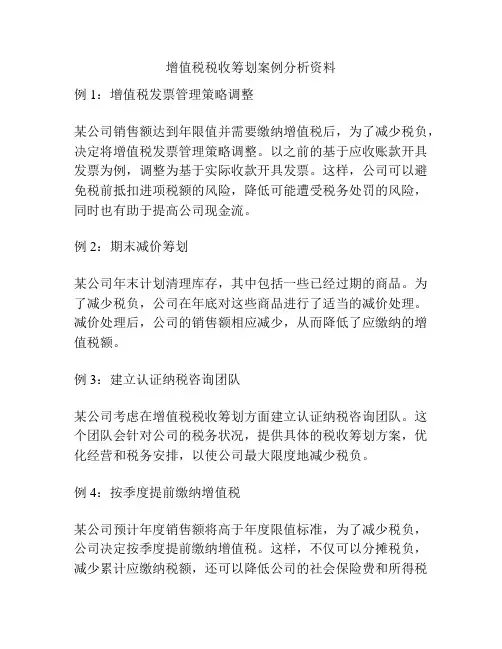 增值税税收筹划案例分析资料

例 1：增值税发票管理策略调整

某公司销售额达到年限值并需要缴纳增值税后，为了减少税负，决定将增值税发票管理策略调整。以之前的基于应收账款开具发票为例，调整为基于实际收款开具发票。这样，公司可以避免税前抵扣进项税额的风险，降低可能遭受税务处罚的风险，同时也有助于提高公司现金流。

例 2：期末减价筹划

某公司年末计划清理库存，其中包括一些已经过期的商品。为了减少税负，公司在年底对这些商品进行了适当的减价处理。减价处理后，公司的销售额相应减少，从而降低了应缴纳的增值税额。

例 3：建立认证纳税咨询团队

某公司考虑在增值税税收筹划方面建立认证纳税咨询团队。这个团队会针对公司的税务状况，提供具体的税收筹划方案，优化经营和税务安排，以使公司最大限度地减少税负。

例 4：按季度提前缴纳增值税

某公司预计年度销售额将高于年度限值标准，为了减少税负，公司决定按季度提前缴纳增值税。这样，不仅可以分摊税负，减少累计应缴纳税额，还可以降低公司的社会保险费和所得税